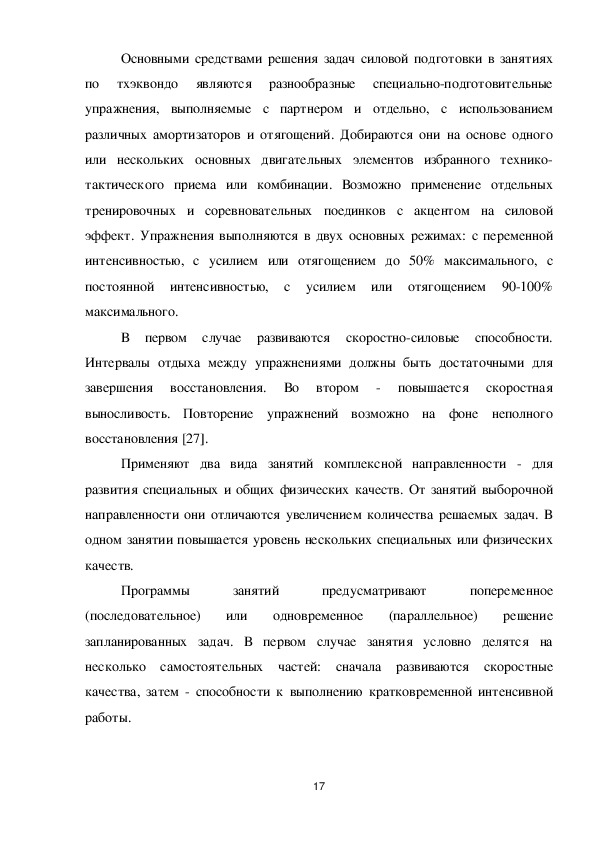 Основными средствами решения задач силовой подготовки в занятиях по тхэквондо являются разнообразные специально-подготовительные упражнения, выполняемые с партнером и отдельно, с использованием различных амортизаторов и отягощений. Добираются они на основе одного или нескольких основных двигательных элементов избранного технико-тактического приема или комбинации. Возможно применение отдельных тренировочных и соревновательных поединков с акцентом на силовой эффект. Упражнения выполняются в двух основных режимах: с переменной интенсивностью, с усилием или отягощением до 50% максимального, с постоянной интенсивностью, с усилием или отягощением 90-100% максимального.

В первом случае развиваются скоростно-силовые способности. Интервалы отдыха между упражнениями должны быть достаточными для завершения восстановления. Во втором - повышается скоростная выносливость. Повторение упражнений возможно на фоне неполного восстановления [27].

Применяют два вида занятий комплексной направленности - для развития специальных и общих физических качеств. От занятий выборочной направленности они отличаются увеличением количества решаемых задач. В одном занятии повышается уровень нескольких специальных или физических качеств.

Программы занятий предусматривают попеременное (последовательное) или одновременное (параллельное) решение запланированных задач. В первом случае занятия условно делятся на несколько самостоятельных частей: сначала развиваются скоростные качества, затем - способности к выполнению кратковременной интенсивной работы.

17